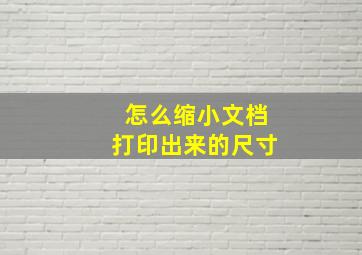 怎么缩小文档
打印出来的尺寸